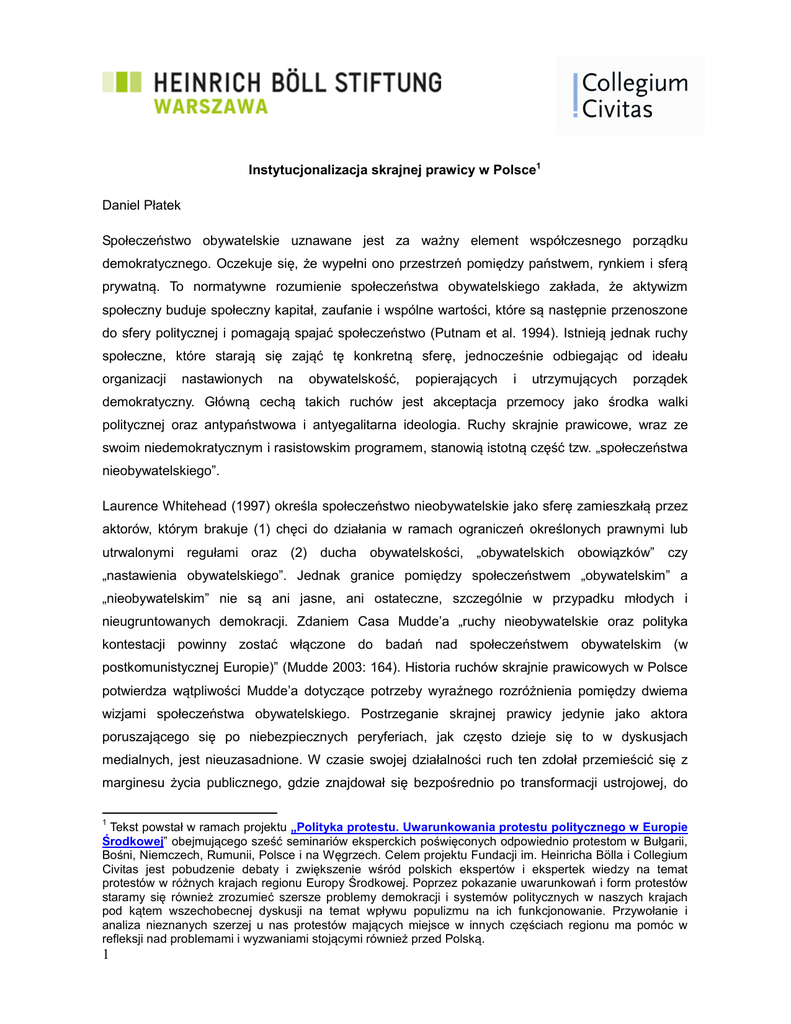 HEINRICH BÖLL STIFTUNG
WARSZAWA

Collegium
Civitas

Instytucjonalizacja skrajnej prawicy w Polsce$^1$

Daniel Płatek

Społeczeństwo obywatelskie uznawane jest za ważny element współczesnego porządku demokratycznego. Oczekuje się, że wypełni ono przestrzeń pomiędzy państwem, rynkiem i sferą prywatną. To normatywne rozumienie społeczeństwa obywatelskiego zakłada, że aktywizm społeczny buduje społeczny kapitał, zaufanie i wspólne wartości, które są następnie przenoszone do sfery politycznej i pomagają spajać społeczeństwo (Putnam et al. 1994). Istnieją jednak ruchy społeczne, które starają się zająć tę konkretną sferę, jednocześnie odbiegając od ideału organizacji nastawionych na obywatelskość, popierających i utrzymujących porządek demokratyczny. Główną cechą takich ruchów jest akceptacja przemocy jako środka walki politycznej oraz antypaństwowa i antyegalitarna ideologia. Ruchy skrajnie prawicowe, wraz ze swoim niedemokratycznym i rasistowskim programem, stanowią istotną część tzw. „społeczeństwa nieobywatelskiego".

Laurence Whitehead (1997) określa społeczeństwo nieobywatelskie jako sferę zamieszkałą przez aktorów, którym brakuje (1) chęci do działania w ramach ograniczeń określonych prawnymi lub utrwalonymi regułami oraz (2) ducha obywatelskości, „obywatelskich obowiązków" czy „nastawienia obywatelskiego". Jednak granice pomiędzy społeczeństwem „obywatelskim" a „nieobywatelskim" nie są ani jasne, ani ostateczne, szczególnie w przypadku młodych i nieugruntowanych demokracji. Zdaniem Casa Mudde'a „ruchy nieobywatelskie oraz polityka kontestacji powinny zostać włączone do badań nad społeczeństwem obywatelskim (w postkomunistycznej Europie)" (Mudde 2003: 164). Historia ruchów skrajnie prawicowych w Polsce potwierdza wątpliwości Mudde'a dotyczące potrzeby wyraźnego rozróżnienia pomiędzy dwiema wizjami społeczeństwa obywatelskiego. Postrzeganie skrajnej prawicy jedynie jako aktora poruszającego się po niebezpiecznych peryferiach, jak często dzieje się to w dyskusjach medialnych, jest nieuzasadnione. W czasie swojej działalności ruch ten zdołał przemieścić się z marginesu życia publicznego, gdzie znajdował się bezpośrednio po transformacji ustrojowej, do

$^1$ Tekst powstał w ramach projektu „Polityka protestu. Uwarunkowania protestu politycznego w Europie Środkowej" obejmującego sześć seminariów eksperckich poświęconych odpowiednio protestom w Bułgarii, Bośni, Niemczech, Rumunii, Polsce i na Węgrzech. Celem projektu Fundacji im. Heinricha Bölla i Collegium Civitas jest pobudzenie debaty i zwiększenie wśród polskich ekspertów i ekspertek wiedzy na temat protestów w różnych krajach regionu Europy Środkowej. Poprzez pokazanie uwarunkowań i form protestów staramy się również zrozumieć szersze problemy demokracji i systemów politycznych w naszych krajach pod kątem wszechobecnej dyskusji na temat wpływu populizmu na ich funkcjonowanie. Przywołanie i analiza nieznanych szerzej u nas protestów mających miejsce w innych częściach regionu ma pomóc w refleksji nad problemami i wyzwaniami stojącymi również przed Polską.

1